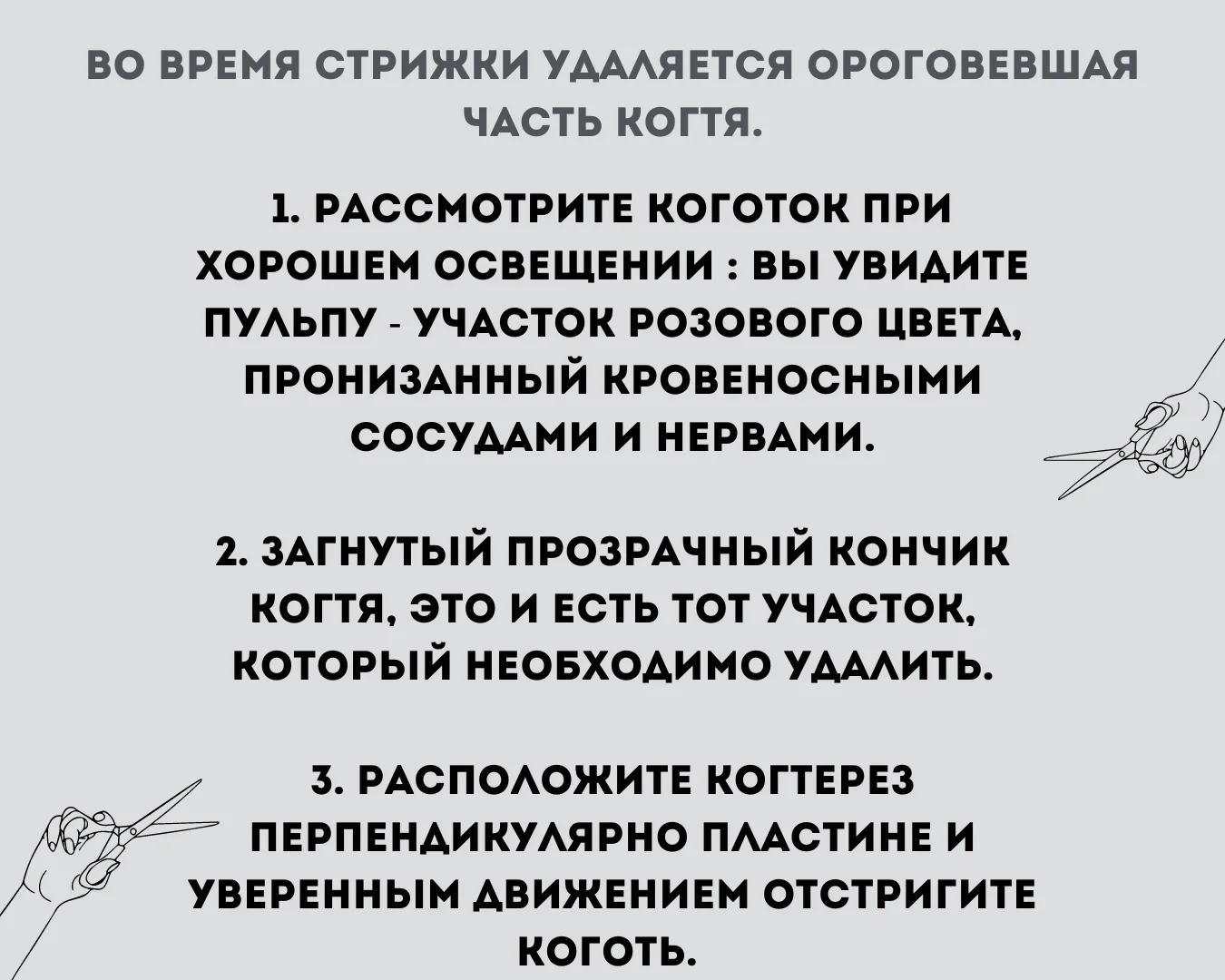 ВО ВРЕМЯ СТРИЖКИ УДАЛЯЕТСЯ ОРОГОВЕВШАЯ ЧАСТЬ КОГТЯ.

1. РАССМОТРИТЕ КОГОТОК ПРИ ХОРОШЕМ ОСВЕЩЕНИИ : ВЫ УВИДИТЕ ПУЛЬПУ - УЧАСТОК РОЗОВОГО ЦВЕТА, ПРОНИЗАННЫЙ КРОВЕНОСНЫМИ СОСУДАМИ И НЕРВАМИ.

2. ЗАГНУТЫЙ ПРОЗРАЧНЫЙ КОНЧИК КОГТЯ, ЭТО И ЕСТЬ ТОТ УЧАСТОК, КОТОРЫЙ НЕОБХОДИМО УДАЛИТЬ.

3. РАСПОЛОЖИТЕ КОГТЕРЕЗ ПЕРПЕНДИКУЛЯРНО ПЛАСТИНЕ И УВЕРЕННЫМ ДВИЖЕНИЕМ ОТСТРИГИТЕ КОГОТЬ.